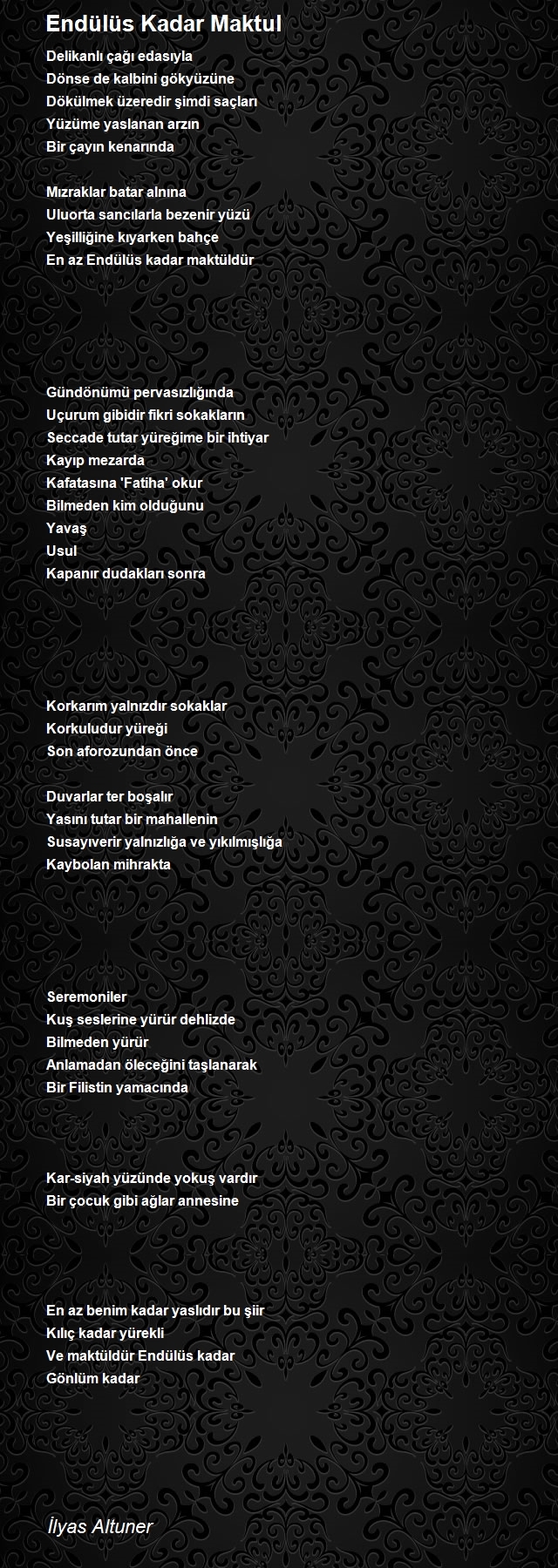 Endülüs Kadar Maktul

Delikanlı çağı edasıyla
Dönse de kalbini gökyüzüne
Dökülmek üzeredir şimdi saçları
Yüzüme yaslanan arzın
Bir çayın kenarında

Mızraklar batar alnına
Uluorta sancılarla bezenir yüzü
Yeşilliğine kıyarken bahçe
En az Endülüs kadar maktüldür

Gündönümü pervasızlığında
Uçurum gibidir fikri sokakların
Seccade tutar yüreğime bir ihtiyar
Kayıp mezarda
Kafatasına 'Fatiha' okur
Bilmeden kim olduğunu
Yavaş
Usul
Kapanır dudakları sonra

Korkarım yalnızdır sokaklar
Korkuludur yüreği
Son aforozundan önce

Duvarlar ter boşalır
Yasını tutar bir mahallenin
Susayıverir yalnızlığa ve yıkılmışlığa
Kaybolan mihrakta

Seremoniler
Kuş seslerine yürür dehlizde
Bilmeden yürür
Anlamadan öleceğini taşlanarak
Bir Filistin yamacında

Kar-siyah yüzünde yokuş vardır
Bir çocuk gibi ağlar annesine

En az benim kadar yaslıdır bu şiir
Kılıç kadar yürekli
Ve maktüldür Endülüs kadar
Gönlüm kadar

İlyas Altuner